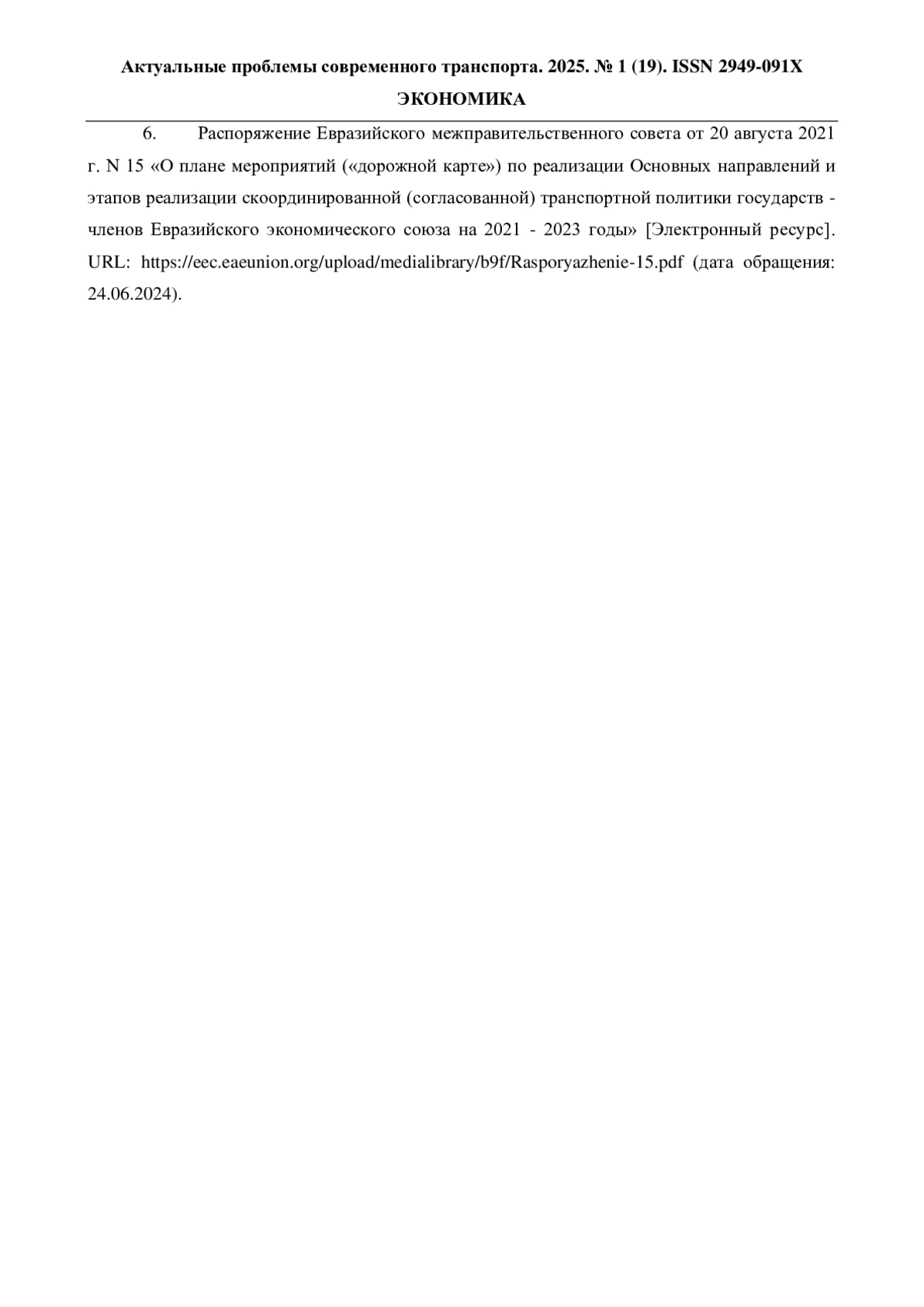 Актуальные проблемы современного транспорта. 2025. № 1 (19). ISSN 2949-091X

ЭКОНОМИКА

6. Распоряжение Евразийского межправительственного совета от 20 августа 2021 г. N 15 «О плане мероприятий («дорожной карте») по реализации Основных направлений и этапов реализации скоординированной (согласованной) транспортной политики государств - членов Евразийского экономического союза на 2021 - 2023 годы» [Электронный ресурс]. URL: https://eec.eaeunion.org/upload/medialibrary/b9f/Rasporyazhenie-15.pdf (дата обращения: 24.06.2024).